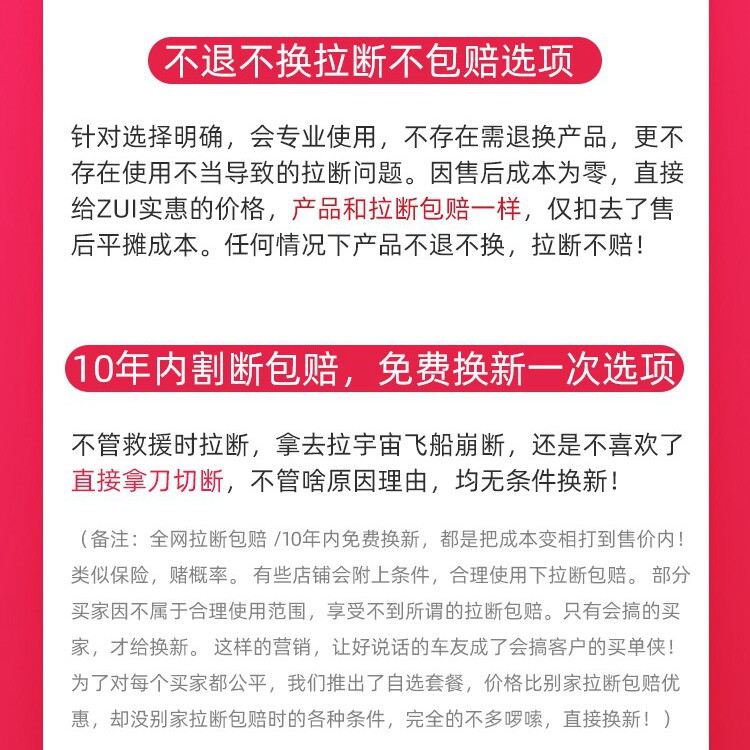 不退不换拉断不包赔选项

针对选择明确，会专业使用，不存在需退换产品，更不存在使用不当导致的拉断问题。因售后成本为零，直接给ZUI实惠的价格，产品和拉断包赔一样，仅扣去了售后平摊成本。任何情况下产品不退不换，拉断不赔！

10年内割断包赔，免费换新一次选项

不管救援时拉断，拿去拉宇宙飞船崩断，还是不喜欢了直接拿刀切断，不管啥原因理由，均无条件换新！

（备注：全网拉断包赔 /10年内免费换新，都是把成本变相打到售价内！类似保险，赌概率。有些店铺会附上条件，合理使用下拉断包赔。部分买家因不属于合理使用范围，享受不到所谓的拉断包赔。只有会搞的买家，才给换新。这样的营销，让好说话的车友成了会搞客户的买单侠！为了对每个买家都公平，我们推出了自选套餐，价格比别家拉断包赔优惠，却没别家拉断包赔时的各种条件，完全的不多啰嗦，直接换新！）